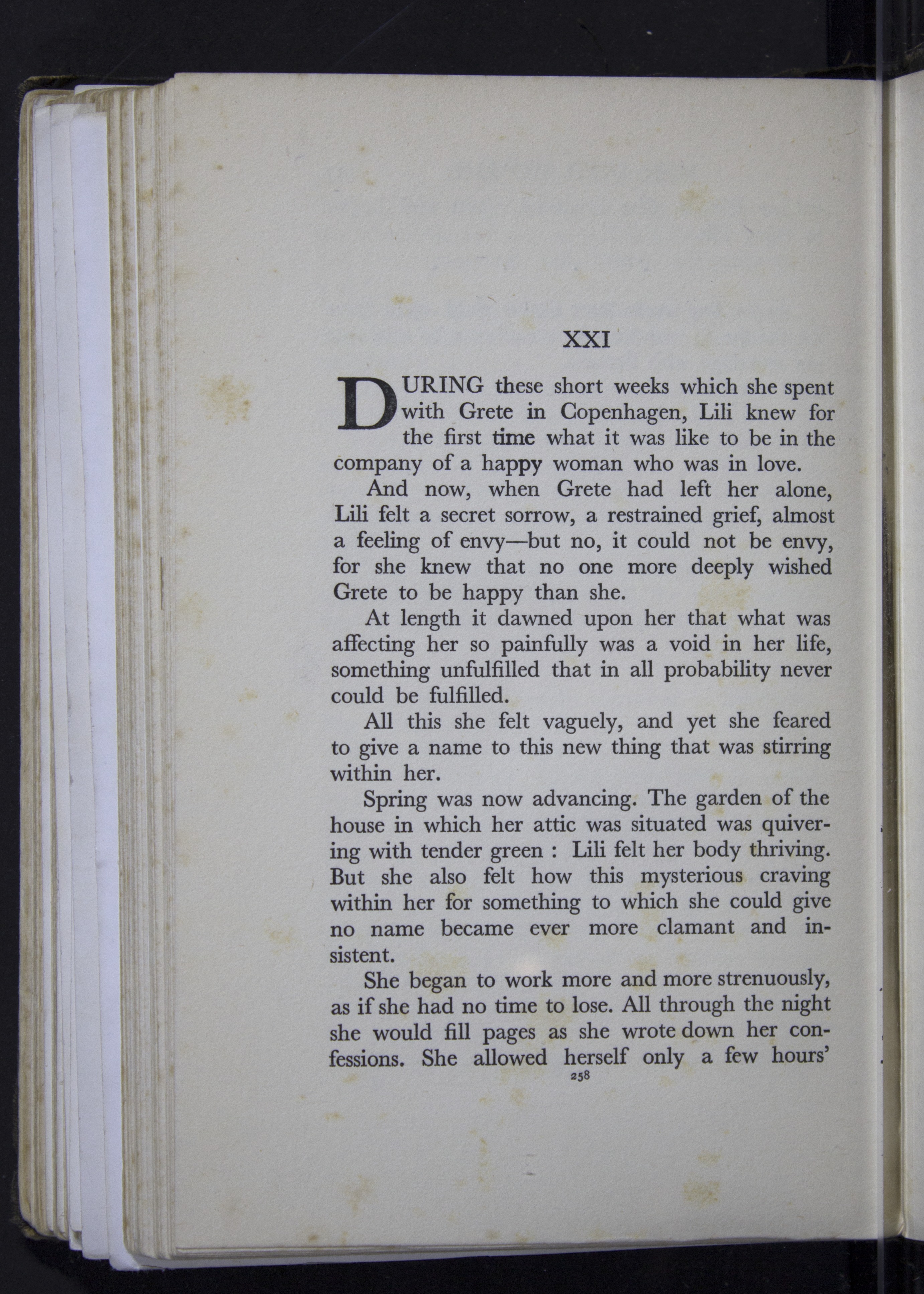 XXI

DURING these short weeks which she spent with Grete in Copenhagen, Lili knew for the first time what it was like to be in the company of a happy woman who was in love.

And now, when Grete had left her alone, Lili felt a secret sorrow, a restrained grief, almost a feeling of envy—but no, it could not be envy, for she knew that no one more deeply wished Grete to be happy than she.

At length it dawned upon her that what was affecting her so painfully was a void in her life, something unfulfilled that in all probability never could be fulfilled.

All this she felt vaguely, and yet she feared to give a name to this new thing that was stirring within her.

Spring was now advancing. The garden of the house in which her attic was situated was quivering with tender green : Lili felt her body thriving. But she also felt how this mysterious craving within her for something to which she could give no name became ever more clamant and insistent.

She began to work more and more strenuously, as if she had no time to lose. All through the night she would fill pages as she wrote down her confessions. She allowed herself only a few hours'

258